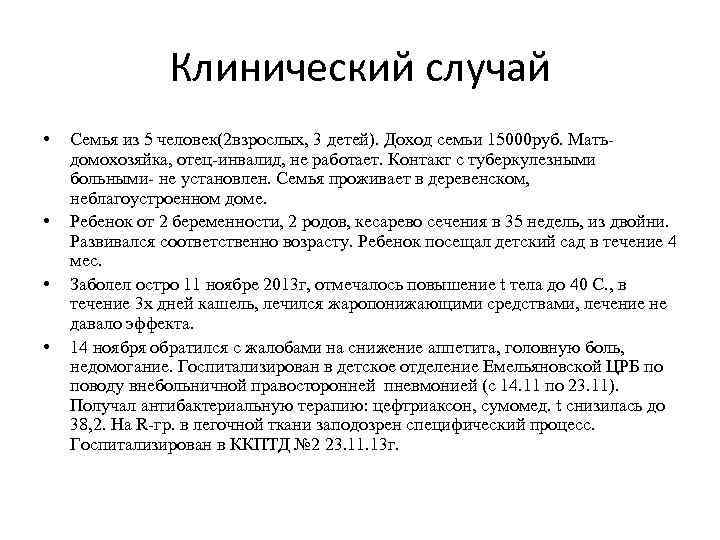 Клинический случай

• Семья из 5 человек(2взрослых, 3 детей). Доход семьи 15000руб. Мать-домохозяйка, отец-инвалид, не работает. Контакт с туберкулезными больными- не установлен. Семья проживает в деревенском, неблагоустроенном доме.

• Ребенок от 2 беременности, 2 родов, кесарево сечения в 35 недель, из двойни. Развивался соответственно возрасту. Ребенок посещал детский сад в течение 4 мес.

• Заболел остро 11 ноябре 2013г, отмечалось повышение t тела до 40 С., в течение 3х дней кашель, лечился жаропонижающими средствами, лечение не давало эффекта.

• 14 ноября обратился с жалобами на снижение аппетита, головную боль, недомогание. Госпитализирован в детское отделение Емельяновской ЦРБ по поводу внебольничной правосторонней пневмонией (с 14.11 по 23.11). Получал антибактериальную терапию: цефтриаксон, сумомед. t снизилась до 38,2. На R-гр. в легочной ткани заподозрен специфический процесс. Госпитализирован в ККПТД №2 23.11.13г.